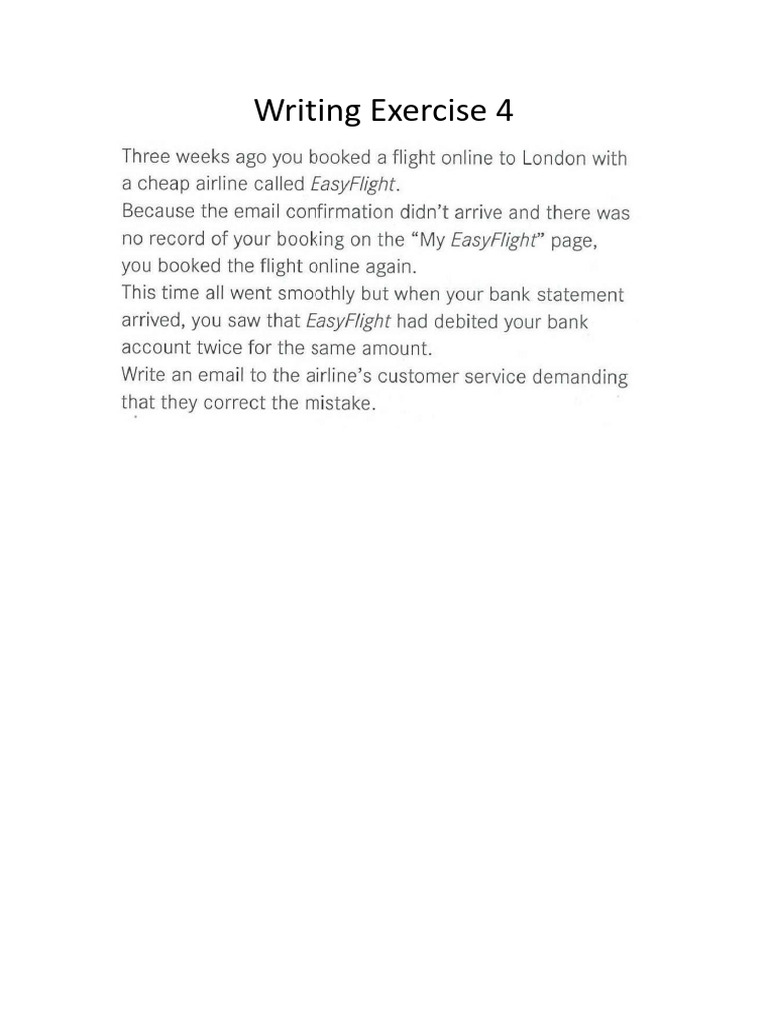 Writing Exercise 4

Three weeks ago you booked a flight online to London with a cheap airline called EasyFlight.
Because the email confirmation didn't arrive and there was no record of your booking on the "My EasyFlight" page, you booked the flight online again.
This time all went smoothly but when your bank statement arrived, you saw that EasyFlight had debited your bank account twice for the same amount.
Write an email to the airline's customer service demanding that they correct the mistake.